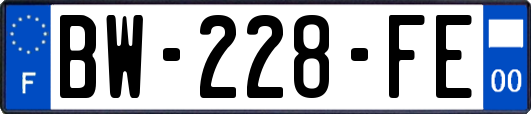 F
BW-228-FE
00